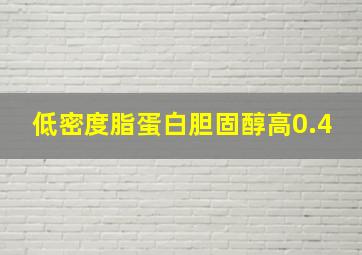 低密度脂蛋白胆固醇高0.4